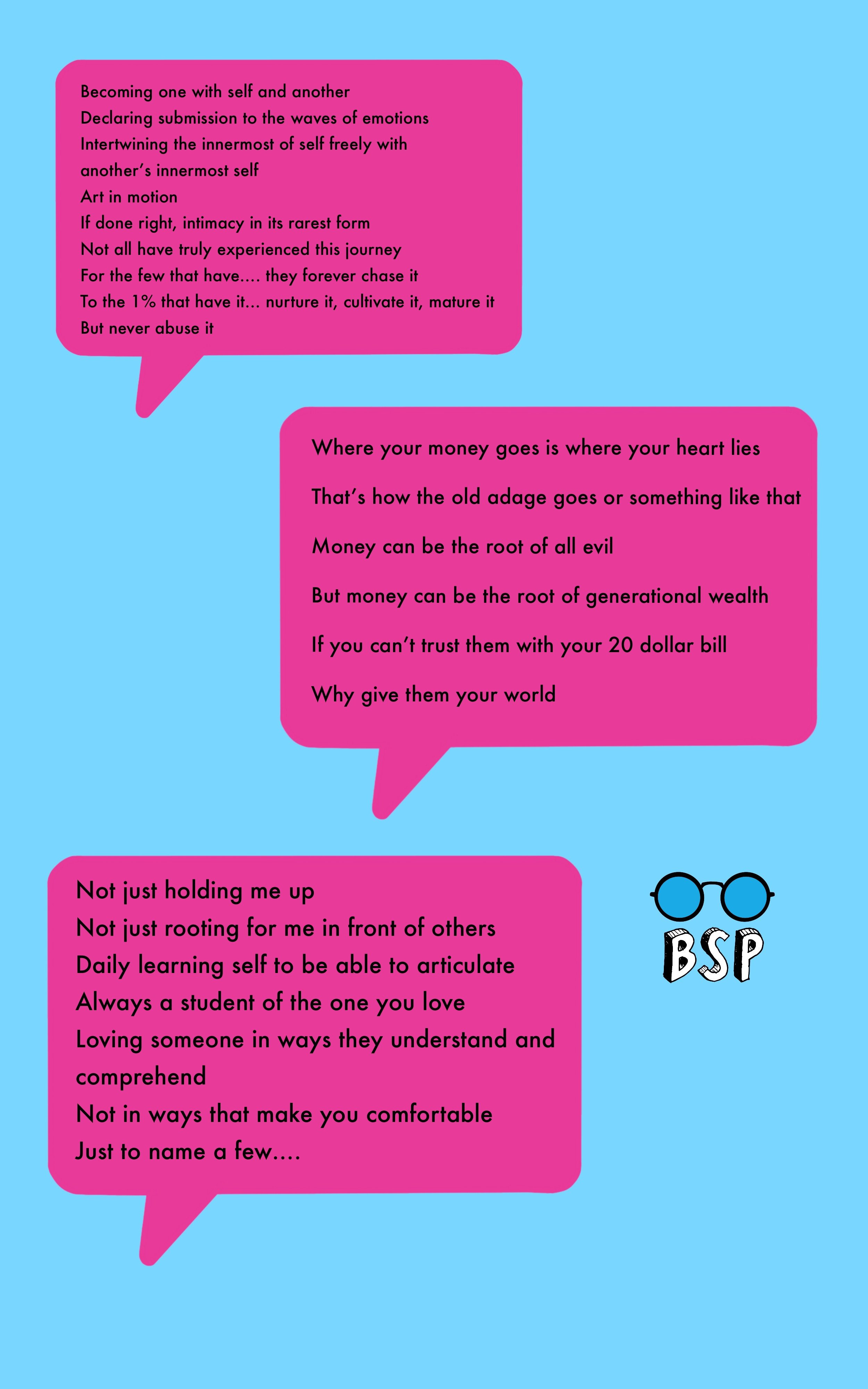 Becoming one with self and another
Declaring submission to the waves of emotions
Intertwining the innermost of self freely with another's innermost self
Art in motion
If done right, intimacy in its rarest form
Not all have truly experienced this journey
For the few that have.... they forever chase it
To the 1% that have it... nurture it, cultivate it, mature it
But never abuse it

Where your money goes is where your heart lies

That's how the old adage goes or something like that

Money can be the root of all evil

But money can be the root of generational wealth

If you can't trust them with your 20 dollar bill

Why give them your world

Not just holding me up
Not just rooting for me in front of others
Daily learning self to be able to articulate
Always a student of the one you love
Loving someone in ways they understand and comprehend
Not in ways that make you comfortable
Just to name a few....

BSP